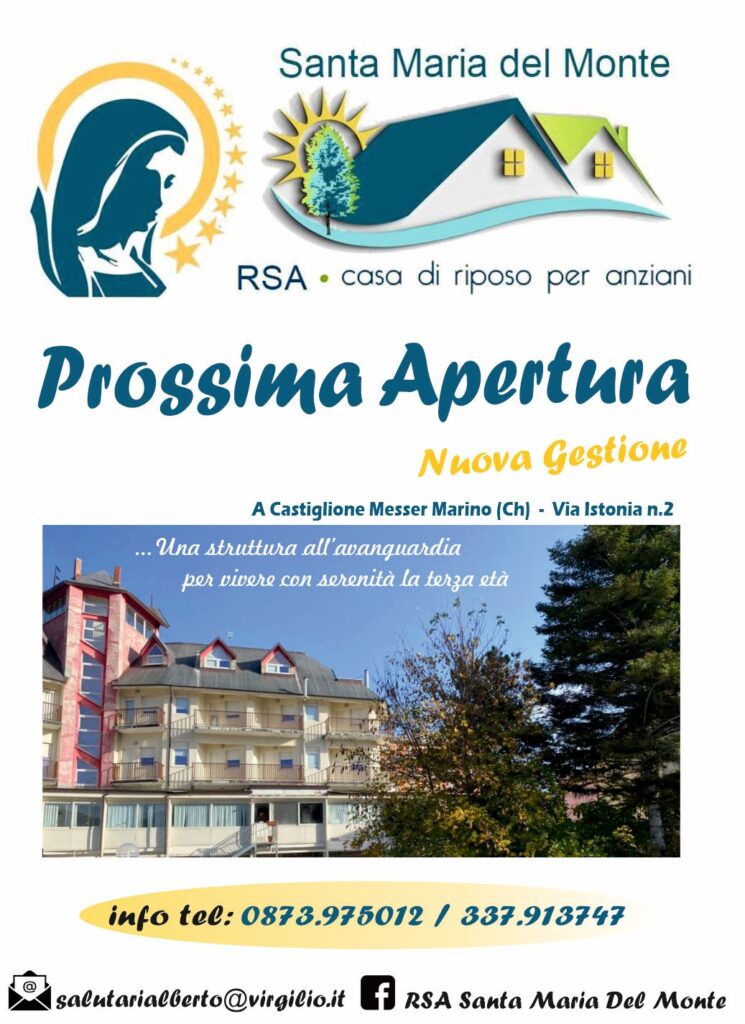 Santa Maria del Monte

RSA • casa di riposo per anziani

Prossima Apertura

Nuova Gestione

A Castiglione Messer Marino (Ch) - Via Istonia n.2

...Una struttura all'avanguardia
per vivere con serenità la terza età

info tel: 0873.975012 / 337.913747

salutarialberto@virgilio.it RSA Santa Maria Del Monte